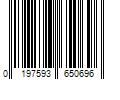 0 197593 650696